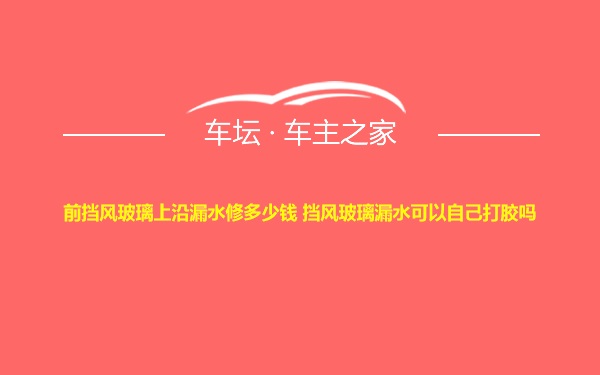 车坛 · 车主之家

前挡风玻璃上沿漏水修多少钱 挡风玻璃漏水可以自己打胶吗